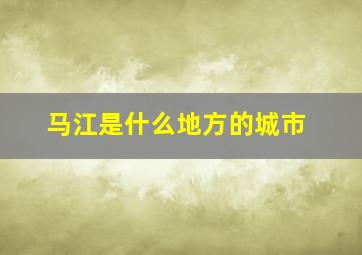 马江是什么地方的城市